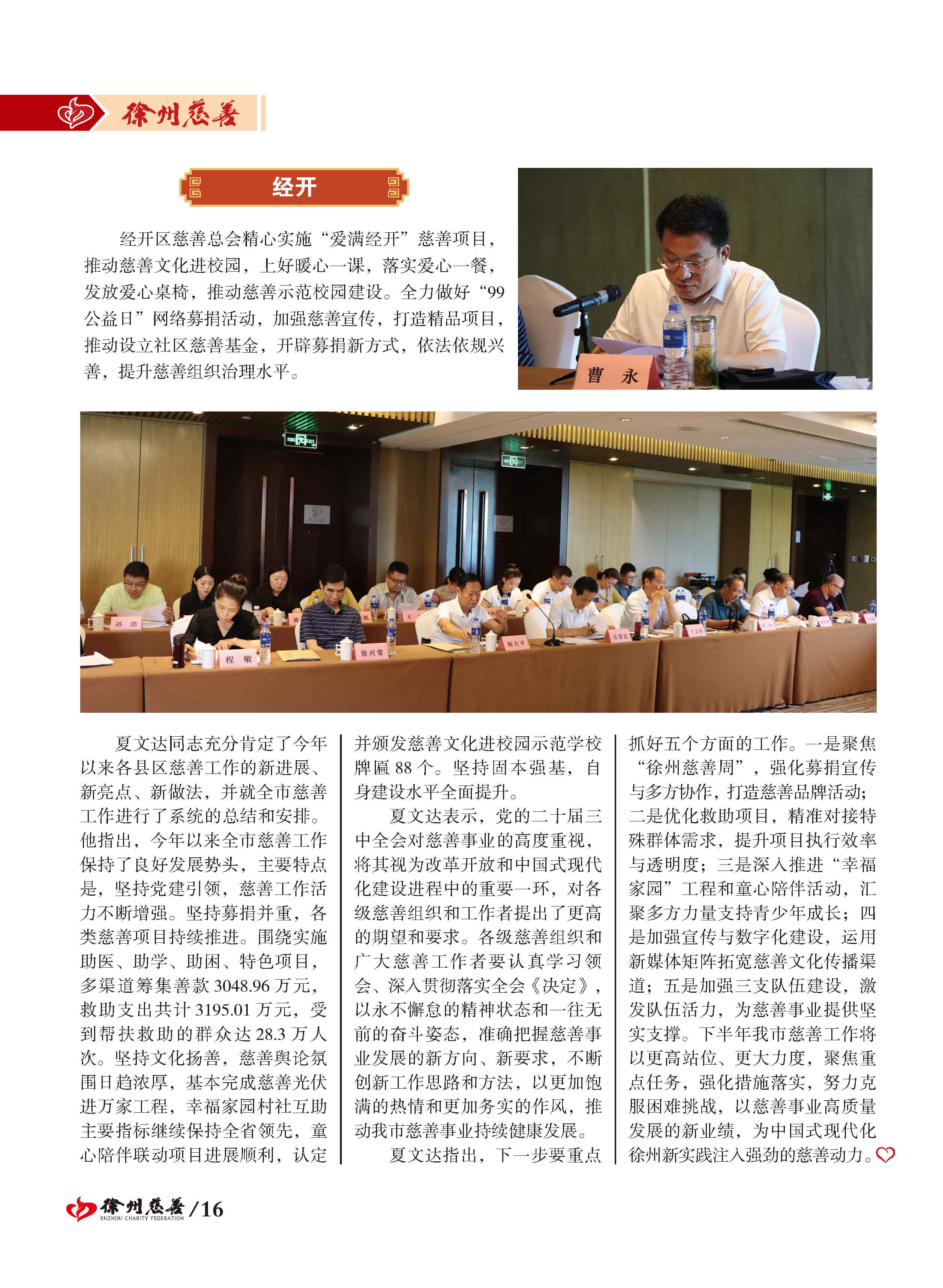 徐州慈善

经开

经开区慈善总会精心实施“爱满经开”慈善项目，推动慈善文化进校园，上好暖心一课，落实爱心一餐，发放爱心桌椅，推动慈善示范校园建设。全力做好“99公益日”网络募捐活动，加强慈善宣传，打造精品项目，推动设立社区慈善基金，开辟募捐新方式，依法依规兴善，提升慈善组织治理水平。

曹 永

孙 浩

程 敏

徐兴常

杨大平

岳喜民

夏文达同志充分肯定了今年以来各县区慈善工作的新进展、新亮点、新做法，并就全市慈善工作进行了系统的总结和安排。他指出，今年以来全市慈善工作保持了良好发展势头，主要特点是，坚持党建引领，慈善工作活力不断增强。坚持募捐并重，各类慈善项目持续推进。围绕实施助医、助学、助困、特色项目，多渠道筹集善款 3048.96 万元，救助支出共计 3195.01 万元，受到帮扶救助的群众达 28.3 万人次。坚持文化扬善，慈善舆论氛围日趋浓厚，基本完成慈善光伏进万家工程，幸福家园村社互助主要指标继续保持全省领先，童心陪伴联动项目进展顺利，认定并颁发慈善文化进校园示范学校牌匾 88 个。坚持固本强基，自身建设水平全面提升。

夏文达表示，党的二十届三中全会对慈善事业的高度重视，将其视为改革开放和中国式现代化建设进程中的重要一环，对各级慈善组织和工作者提出了更高的期望和要求。各级慈善组织和广大慈善工作者要认真学习领会、深入贯彻落实全会《决定》，以永不懈怠的精神状态和一往无前的奋斗姿态，准确把握慈善事业发展的新方向、新要求，不断创新工作思路和方法，以更加饱满的热情和更加务实的作风，推动我市慈善事业持续健康发展。

夏文达指出，下一步要重点抓好五个方面的工作。一是聚焦“徐州慈善周”，强化募捐宣传与多方协作，打造慈善品牌活动；二是优化救助项目，精准对接特殊群体需求，提升项目执行效率与透明度；三是深入推进“幸福家园”工程和童心陪伴活动，汇聚多方力量支持青少年成长；四是加强宣传与数字化建设，运用新媒体矩阵拓宽慈善文化传播渠道；五是加强三支队伍建设，激发队伍活力，为慈善事业提供坚实支撑。下半年我市慈善工作将以更高站位、更大力度，聚焦重点任务，强化措施落实，努力克服困难挑战，以慈善事业高质量发展的新业绩，为中国式现代化徐州新实践注入强劲的慈善动力。

徐州慈善 XUZHOU CHARITY FEDERATION /16